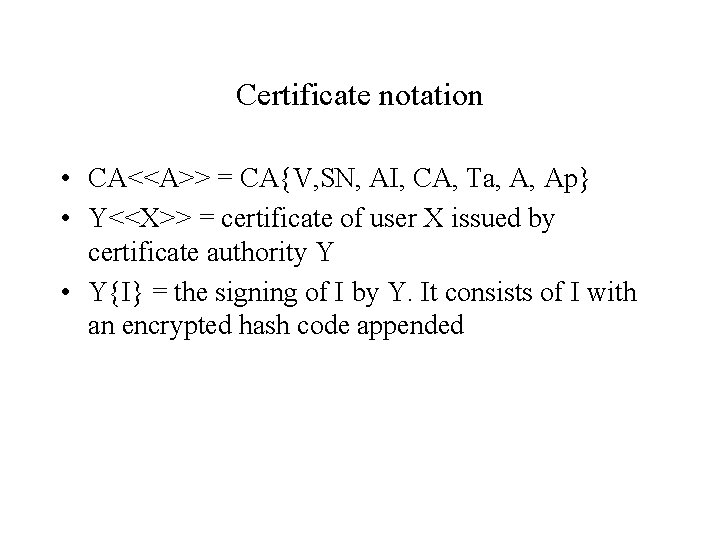 Certificate notation

• CA<<A>> = CA{V,SN, AI, CA, Ta, A, Ap}
• Y<<X>> = certificate of user X issued by certificate authority Y
• Y{I} = the signing of I by Y. It consists of I with an encrypted hash code appended